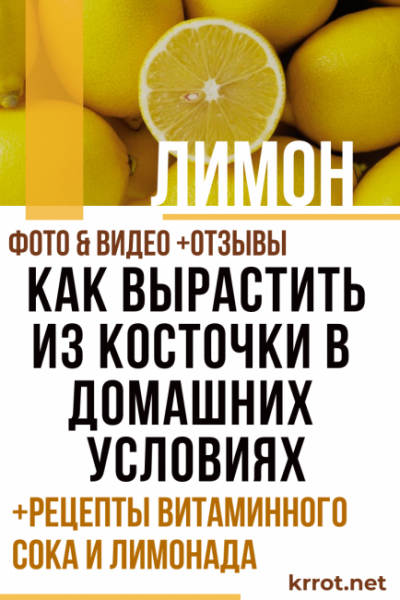 ЛИМОН

ФОТО & ВИДЕО +ОТЗЫВЫ

КАК ВЫРАСТИТЬ ИЗ КОСТОЧКИ В ДОМАШНИХ УСЛОВИЯХ

+РЕЦЕПТЫ ВИТАМИННОГО СОКА И ЛИМОНАДА

krrot.net